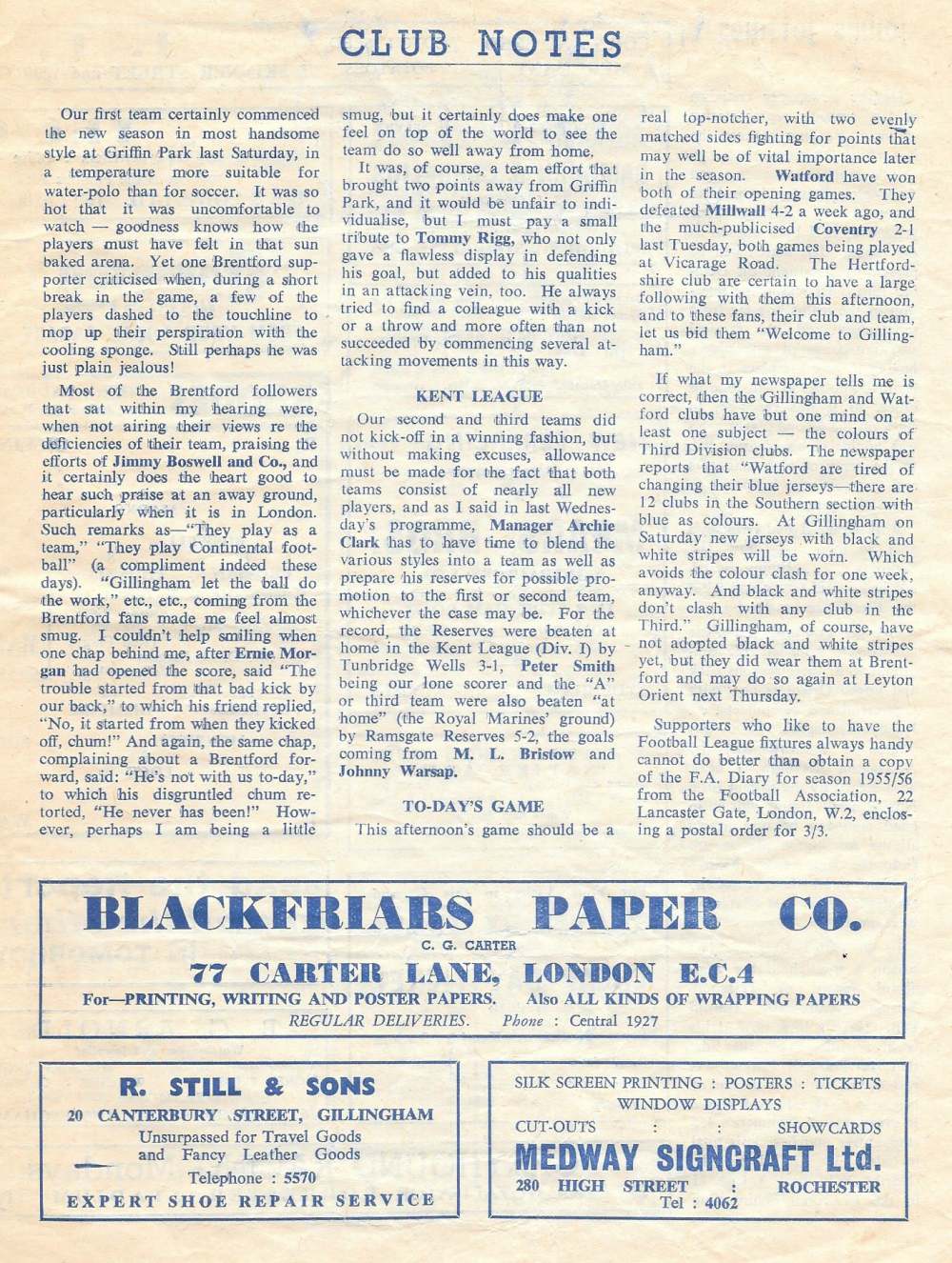 CLUB NOTES

Our first team certainly commenced the new season in most handsome style at Griffin Park last Saturday, in a temperature more suitable for water-polo than for soccer. It was so hot that it was uncomfortable to watch — goodness knows how the players must have felt in that sun baked arena. Yet one Brentford supporter criticised when, during a short break in the game, a few of the players dashed to the touchline to mop up their perspiration with the cooling sponge. Still perhaps he was just plain jealous!

Most of the Brentford followers that sat within my hearing were, when not airing their views re the deficiencies of their team, praising the efforts of Jimmy Boswell and Co., and it certainly does the heart good to hear such praise at an away ground, particularly when it is in London. Such remarks as—"They play as a team," "They play Continental football" (a compliment indeed these days). "Gillingham let the ball do the work," etc., etc., coming from the Brentford fans made me feel almost smug. I couldn't help smiling when one chap behind me, after Ernie Morgan had opened the score, said "The trouble started from that bad kick by our back," to which his friend replied, "No, it started from when they kicked off, chum!" And again, the same chap, complaining about a Brentford forward, said: "He's not with us to-day," to which his disgruntled chum retorted, "He never has been!" However, perhaps I am being a little smug, but it certainly does make one feel on top of the world to see the team do so well away from home.

It was, of course, a team effort that brought two points away from Griffin Park, and it would be unfair to individualise, but I must pay a small tribute to Tommy Rigg, who not only gave a flawless display in defending his goal, but added to his qualities in an attacking vein, too. He always tried to find a colleague with a kick or a throw and more often than not succeeded by commencing several attacking movements in this way.

KENT LEAGUE

Our second and third teams did not kick-off in a winning fashion, but without making excuses, allowance must be made for the fact that both teams consist of nearly all new players, and as I said in last Wednesday's programme, Manager Archie Clark has to have time to blend the various styles into a team as well as prepare his reserves for possible promotion to the first or second team, whichever the case may be. For the record, the Reserves were beaten at home in the Kent League (Div. I) by Tunbridge Wells 3-1, Peter Smith being our lone scorer and the "A" or third team were also beaten "at home" (the Royal Marines' ground) by Ramsgate Reserves 5-2, the goals coming from M. L. Bristow and Johnny Warsap.

TO-DAY'S GAME

This afternoon's game should be a real top-notcher, with two evenly matched sides fighting for points that may well be of vital importance later in the season. Watford have won both of their opening games. They defeated Millwall 4-2 a week ago, and the much-publicised Coventry 2-1 last Tuesday, both games being played at Vicarage Road. The Hertfordshire club are certain to have a large following with them this afternoon, and to these fans, their club and team, let us bid them "Welcome to Gillingham."

If what my newspaper tells me is correct, then the Gillingham and Watford clubs have but one mind on at least one subject — the colours of Third Division clubs. The newspaper reports that "Watford are tired of changing their blue jerseys—there are 12 clubs in the Southern section with blue as colours. At Gillingham on Saturday new jerseys with black and white stripes will be worn. Which avoids the colour clash for one week, anyway. And black and white stripes don't clash with any club in the Third." Gillingham, of course, have not adopted black and white stripes yet, but they did wear them at Brentford and may do so again at Leyton Orient next Thursday.

Supporters who like to have the Football League fixtures always handy cannot do better than obtain a copy of the F.A. Diary for season 1955/56 from the Football Association, 22 Lancaster Gate, London, W.2, enclosing a postal order for 3/3.

BLACKFRIARS PAPER CO.
C. G. CARTER
77 CARTER LANE, LONDON E.C.4
For—PRINTING, WRITING AND POSTER PAPERS. Also ALL KINDS OF WRAPPING PAPERS
REGULAR DELIVERIES. Phone : Central 1927

R. STILL & SONS
20 CANTERBURY STREET, GILLINGHAM
Unsurpassed for Travel Goods and Fancy Leather Goods
Telephone : 5570
EXPERT SHOE REPAIR SERVICE

SILK SCREEN PRINTING : POSTERS : TICKETS
WINDOW DISPLAYS
CUT-OUTS : : SHOWCARDS
MEDWAY SIGNCRAFT Ltd.
280 HIGH STREET : ROCHESTER
Tel : 4062